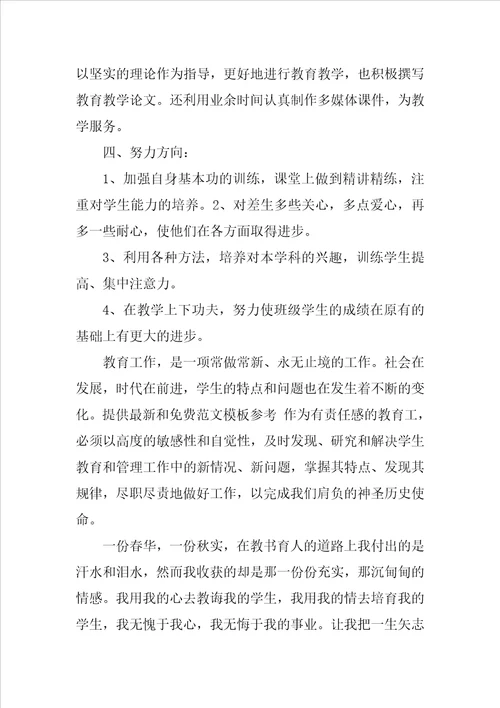 以坚实的理论作为指导，更好地进行教育教学，也积极撰写教育教学论文。还利用业余时间认真制作多媒体课件，为教学服务。

四、努力方向：

1、加强自身基本功的训练，课堂上做到精讲精练，注重对学生能力的培养。2、对差生多些关心，多点爱心，再多一些耐心，使他们在各方面取得进步。

3、利用各种方法，培养对本学科的兴趣，训练学生提高、集中注意力。

4、在教学上下功夫，努力使班级学生的成绩在原有的基础上有更大的进步。

教育工作，是一项常做常新、永无止境的工作。社会在发展，时代在前进，学生的特点和问题也在发生着不断的变化。提供最新和免费范文模板参考 作为有责任感的教育工，必须以高度的敏感性和自觉性，及时发现、研究和解决学生教育和管理工作中的新情况、新问题，掌握其特点、发现其规律，尽职尽责地做好工作，以完成我们肩负的神圣历史使命。

一份春华，一份秋实，在教书育人的道路上我付出的是汗水和泪水，然而我收获的却是那一份份充实，那沉甸甸的情感。我用我的心去教诲我的学生，我用我的情去培育我的学生，我无愧于我心，我无悔于我的事业。让我把一生矢志